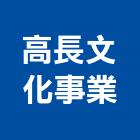 高長文
化事業